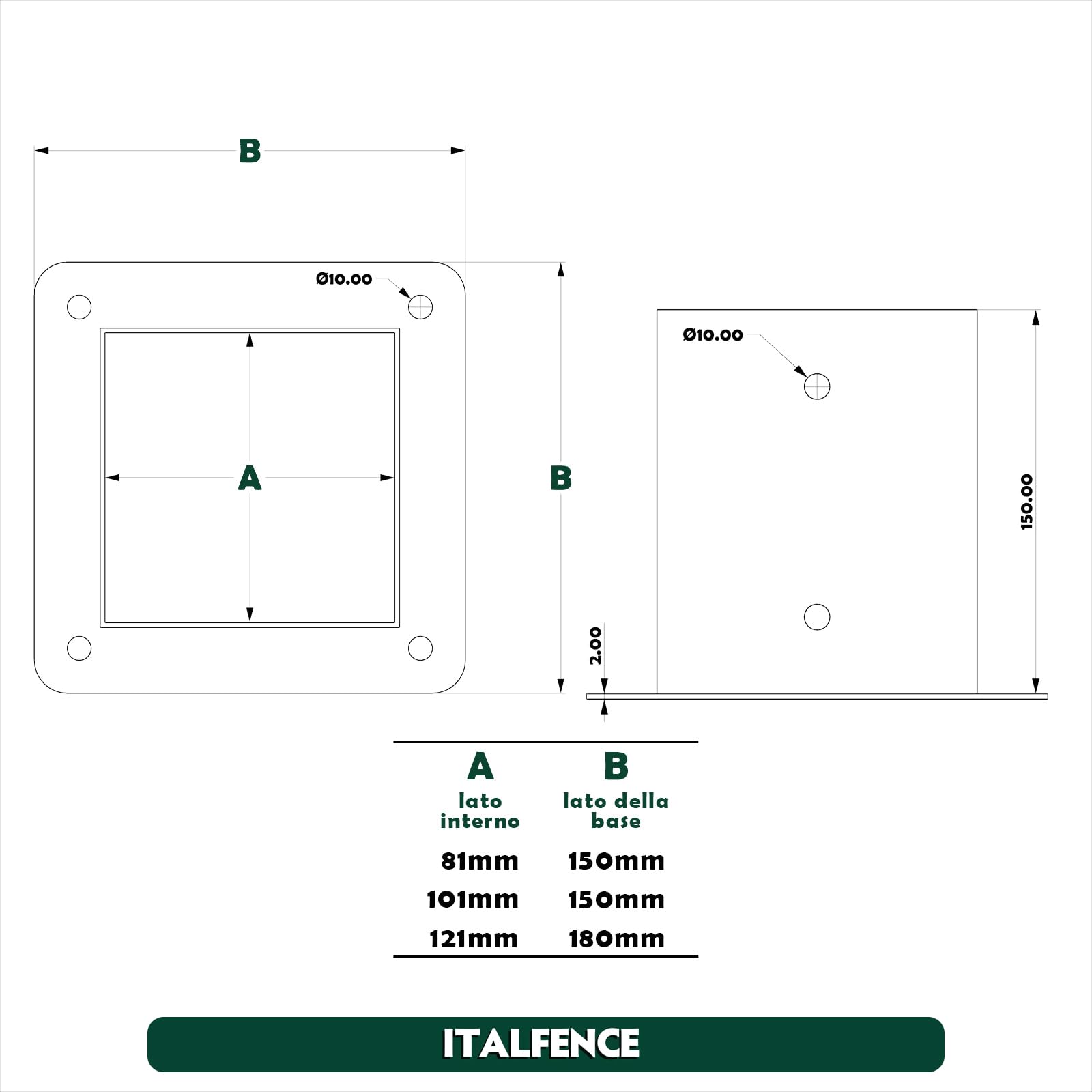 B

Ø10.00

A

B

Ø10.00

150.00

2.00

| A lato interno | B lato della base |
|---|---|
| 81mm | 150mm |
| 101mm | 150mm |
| 121mm | 180mm |

ITALFENCE